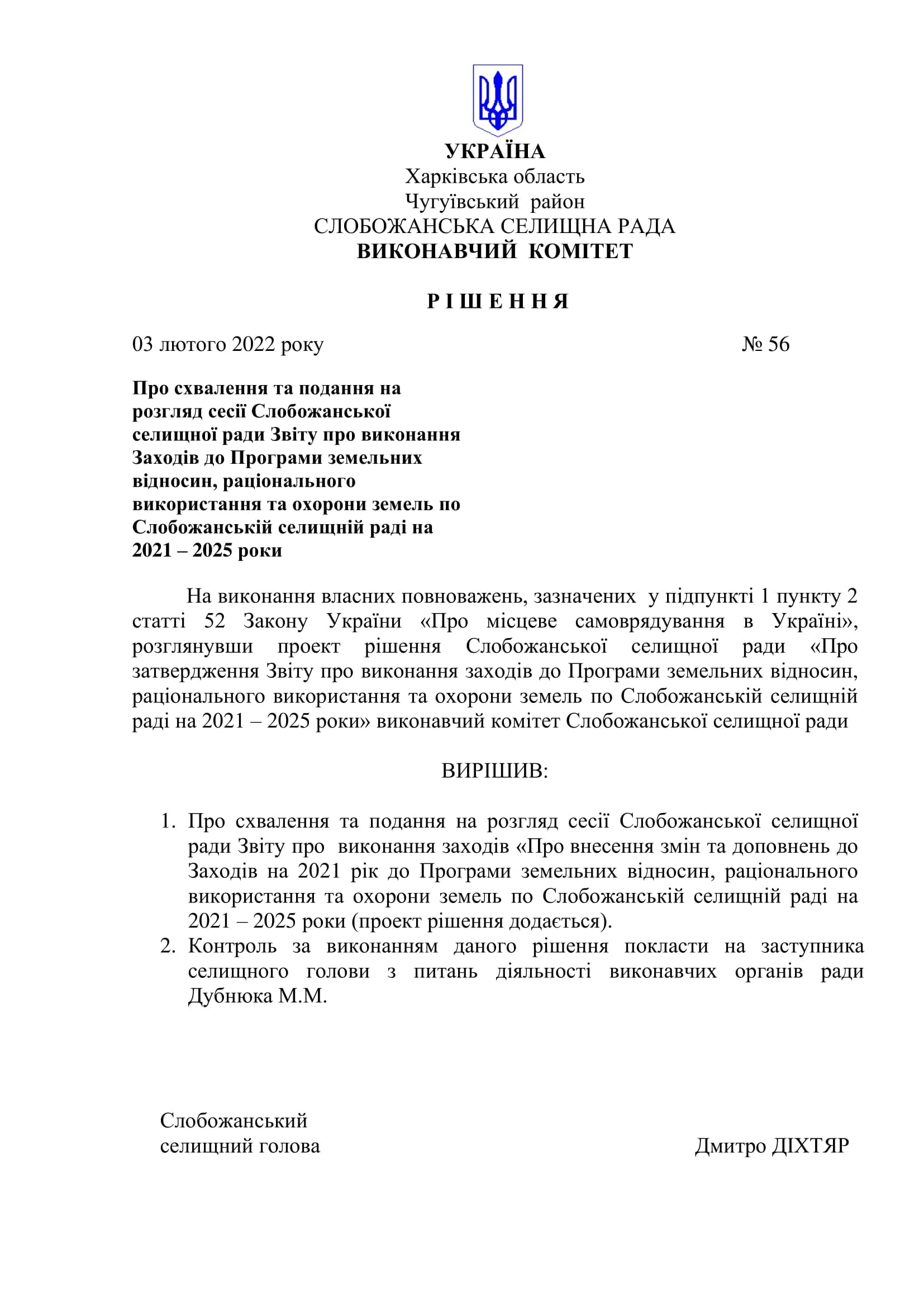 УКРАЇНА
Харківська область
Чугуївський район
СЛОБОЖАНСЬКА СЕЛИЩНА РАДА
ВИКОНАВЧИЙ КОМІТЕТ

Р І Ш Е Н Н Я

03 лютого 2022 року № 56

Про схвалення та подання на розгляд сесії Слобожанської селищної ради Звіту про виконання Заходів до Програми земельних відносин, раціонального використання та охорони земель по Слобожанській селищній раді на 2021 – 2025 роки

На виконання власних повноважень, зазначених у підпункті 1 пункту 2 статті 52 Закону України «Про місцеве самоврядування в Україні», розглянувши проект рішення Слобожанської селищної ради «Про затвердження Звіту про виконання заходів до Програми земельних відносин, раціонального використання та охорони земель по Слобожанській селищній раді на 2021 – 2025 роки» виконавчий комітет Слобожанської селищної ради

ВИРІШИВ:

1. Про схвалення та подання на розгляд сесії Слобожанської селищної ради Звіту про виконання заходів «Про внесення змін та доповнень до Заходів на 2021 рік до Програми земельних відносин, раціонального використання та охорони земель по Слобожанській селищній раді на 2021 – 2025 роки (проект рішення додається).
2. Контроль за виконанням даного рішення покласти на заступника селищного голови з питань діяльності виконавчих органів ради Дубнюка М.М.

Слобожанський
селищний голова Дмитро ДІХТЯР